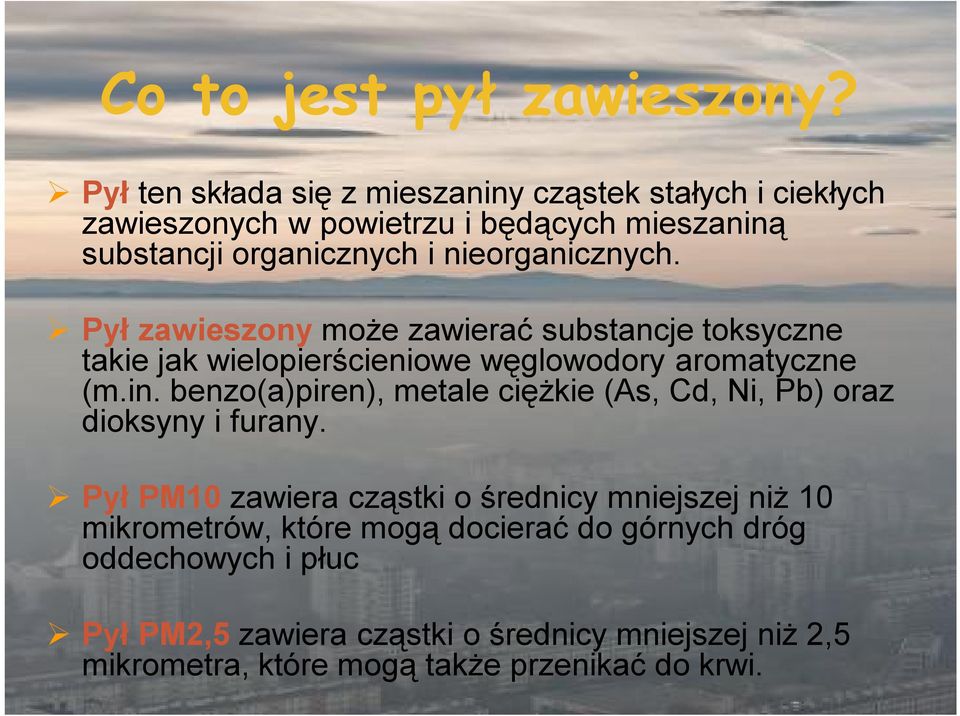 Co to jest pył zawieszony?

➢ Pył ten składa się z mieszaniny cząstek stałych i ciekłych zawieszonych w powietrzu i będących mieszaniną substancji organicznych i nieorganicznych.

➢ Pył zawieszony może zawierać substancje toksyczne takie jak wielopierścieniowe węglowodory aromatyczne (m.in. benzo(a)piren), metale ciężkie (As, Cd, Ni, Pb) oraz dioksyny i furany.

➢ Pył PM10 zawiera cząstki o średnicy mniejszej niż 10 mikrometrów, które mogą docierać do górnych dróg oddechowych i płuc

➢ Pył PM2,5 zawiera cząstki o średnicy mniejszej niż 2,5 mikrometra, które mogą także przenikać do krwi.